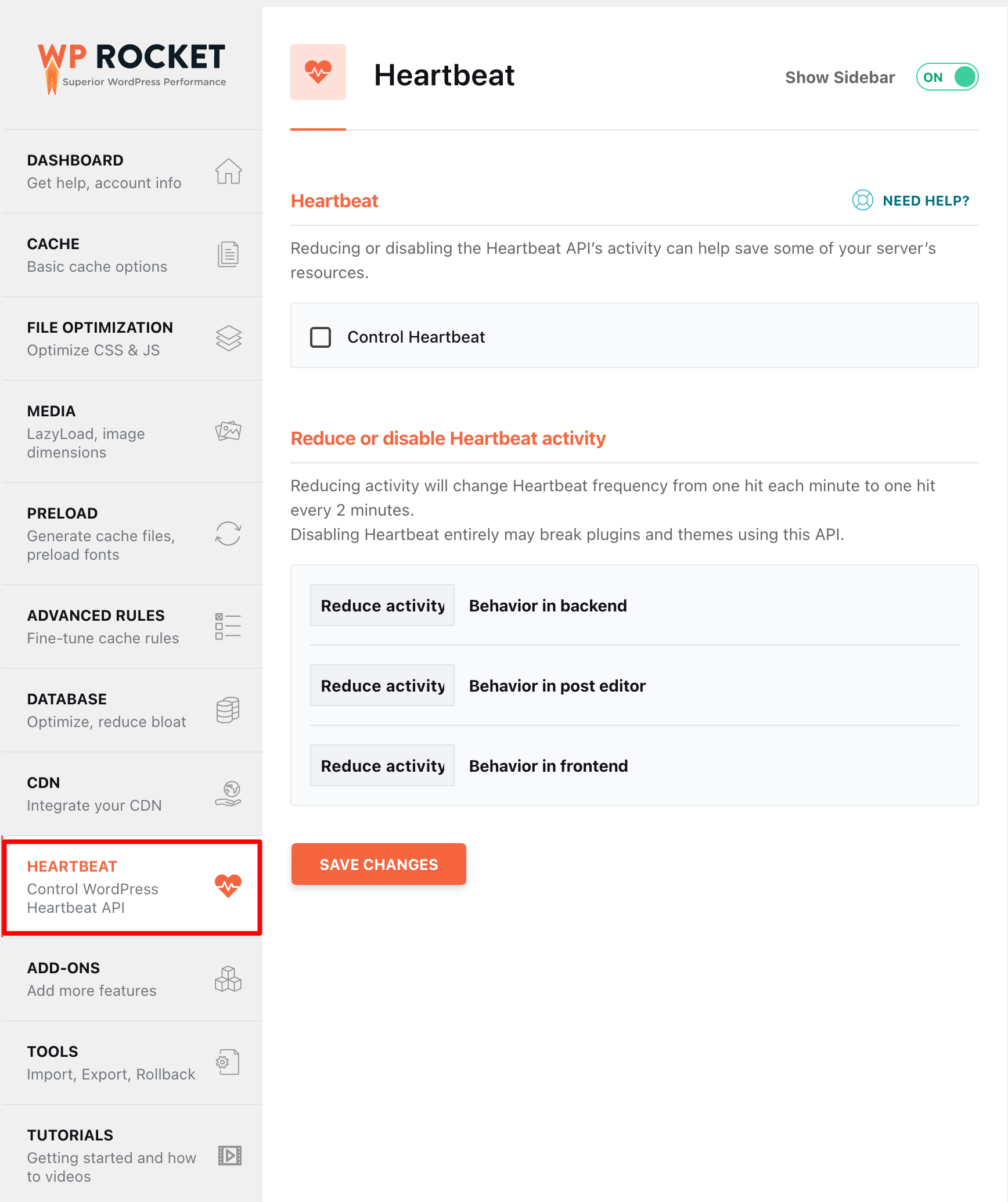 WP ROCKET
Superior WordPress Performance

DASHBOARD
Get help, account info

CACHE
Basic cache options

FILE OPTIMIZATION
Optimize CSS & JS

MEDIA
LazyLoad, image dimensions

PRELOAD
Generate cache files, preload fonts

ADVANCED RULES
Fine-tune cache rules

DATABASE
Optimize, reduce bloat

CDN
Integrate your CDN

HEARTBEAT
Control WordPress Heartbeat API

ADD-ONS
Add more features

TOOLS
Import, Export, Rollback

TUTORIALS
Getting started and how to videos

Heartbeat

Show Sidebar ON

Heartbeat

NEED HELP?

Reducing or disabling the Heartbeat API's activity can help save some of your server's resources.

Control Heartbeat

Reduce or disable Heartbeat activity

Reducing activity will change Heartbeat frequency from one hit each minute to one hit every 2 minutes.
Disabling Heartbeat entirely may break plugins and themes using this API.

Reduce activity Behavior in backend

Reduce activity Behavior in post editor

Reduce activity Behavior in frontend

SAVE CHANGES